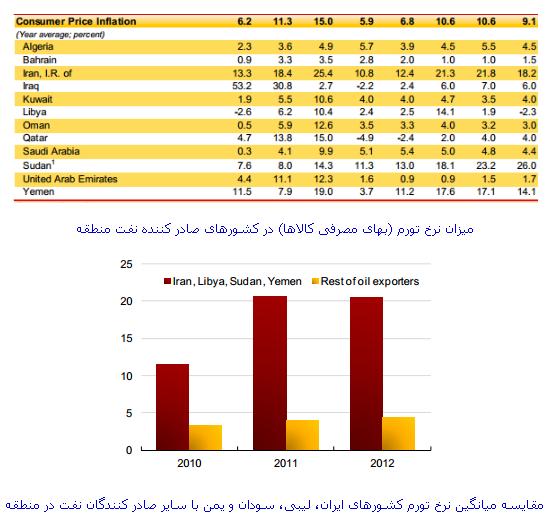 | Consumer Price Inflation | 6.2 | 11.3 | 15.0 | 5.9 | 6.8 | 10.6 | 10.6 | 9.1 |
|---|---|---|---|---|---|---|---|---|
| (Year average; percent) | | | | | | | | |
| Algeria | 2.3 | 3.6 | 4.9 | 5.7 | 3.9 | 4.5 | 5.5 | 4.5 |
| Bahrain | 0.9 | 3.3 | 3.5 | 2.8 | 2.0 | 1.0 | 1.0 | 1.5 |
| Iran, I.R. of | 13.3 | 18.4 | 25.4 | 10.8 | 12.4 | 21.3 | 21.8 | 18.2 |
| Iraq | 53.2 | 30.8 | 2.7 | -2.2 | 2.4 | 6.0 | 7.0 | 6.0 |
| Kuwait | 1.9 | 5.5 | 10.6 | 4.0 | 4.0 | 4.7 | 3.5 | 4.0 |
| Libya | -2.6 | 6.2 | 10.4 | 2.4 | 2.5 | 14.1 | 1.9 | -2.3 |
| Oman | 0.5 | 5.9 | 12.6 | 3.5 | 3.3 | 4.0 | 3.2 | 3.0 |
| Qatar | 4.7 | 13.8 | 15.0 | -4.9 | -2.4 | 2.0 | 4.0 | 4.0 |
| Saudi Arabia | 0.3 | 4.1 | 9.9 | 5.1 | 5.4 | 5.0 | 4.8 | 4.4 |
| Sudan$^1$ | 7.6 | 8.0 | 14.3 | 11.3 | 13.0 | 18.1 | 23.2 | 26.0 |
| United Arab Emirates | 4.4 | 11.1 | 12.3 | 1.6 | 0.9 | 0.9 | 1.5 | 1.7 |
| Yemen | 11.5 | 7.9 | 19.0 | 3.7 | 11.2 | 17.6 | 17.1 | 14.1 |

میزان نرخ تورم (بهای مصرفی کالاها) در کشورهای صادر کننده نفت منطقه

25
20
15
10
5
0
Iran, Libya, Sudan, Yemen
Rest of oil exporters
2010
2011
2012

مقایسه میانگین نرخ تورم کشورهای ایران، لیبی، سودان و یمن با سایر صادر کنندگان نفت در منطقه